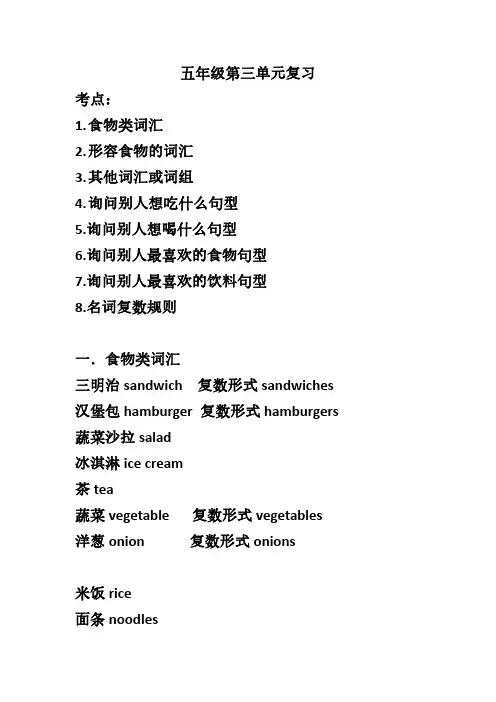 五年级第三单元复习

考点：

1.食物类词汇

2.形容食物的词汇

3.其他词汇或词组

4.询问别人想吃什么句型

5.询问别人想喝什么句型

6.询问别人最喜欢的食物句型

7.询问别人最喜欢的饮料句型

8.名词复数规则

一．食物类词汇

三明治 sandwich　复数形式 sandwiches

汉堡包 hamburger　复数形式 hamburgers

蔬菜沙拉 salad

冰淇淋 ice cream

茶 tea

蔬菜 vegetable　复数形式 vegetables

洋葱 onion　复数形式 onions

米饭 rice

面条 noodles